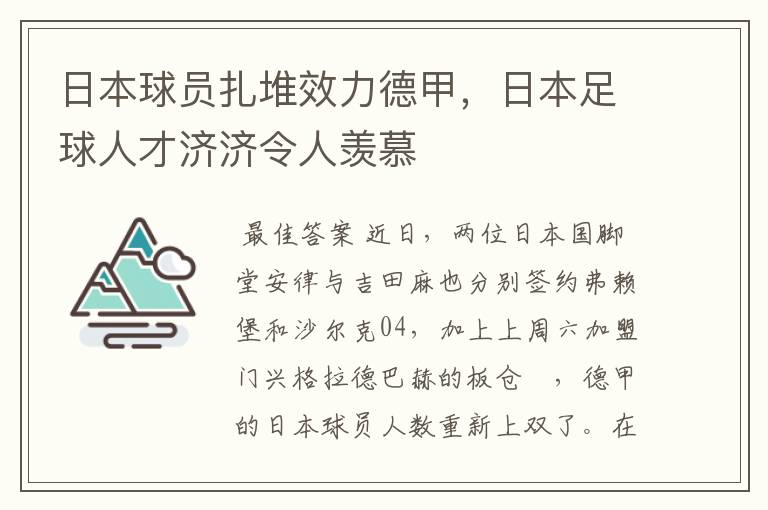 日本球员扎堆效力德甲，日本足球人才济济令人羡慕

最佳答案 近日，两位日本国脚堂安律与吉田麻也分别签约弗赖堡和沙尔克04，加上上周六加盟门兴格拉德巴赫的板仓 ，德甲的日本球员人数重新上双了。在